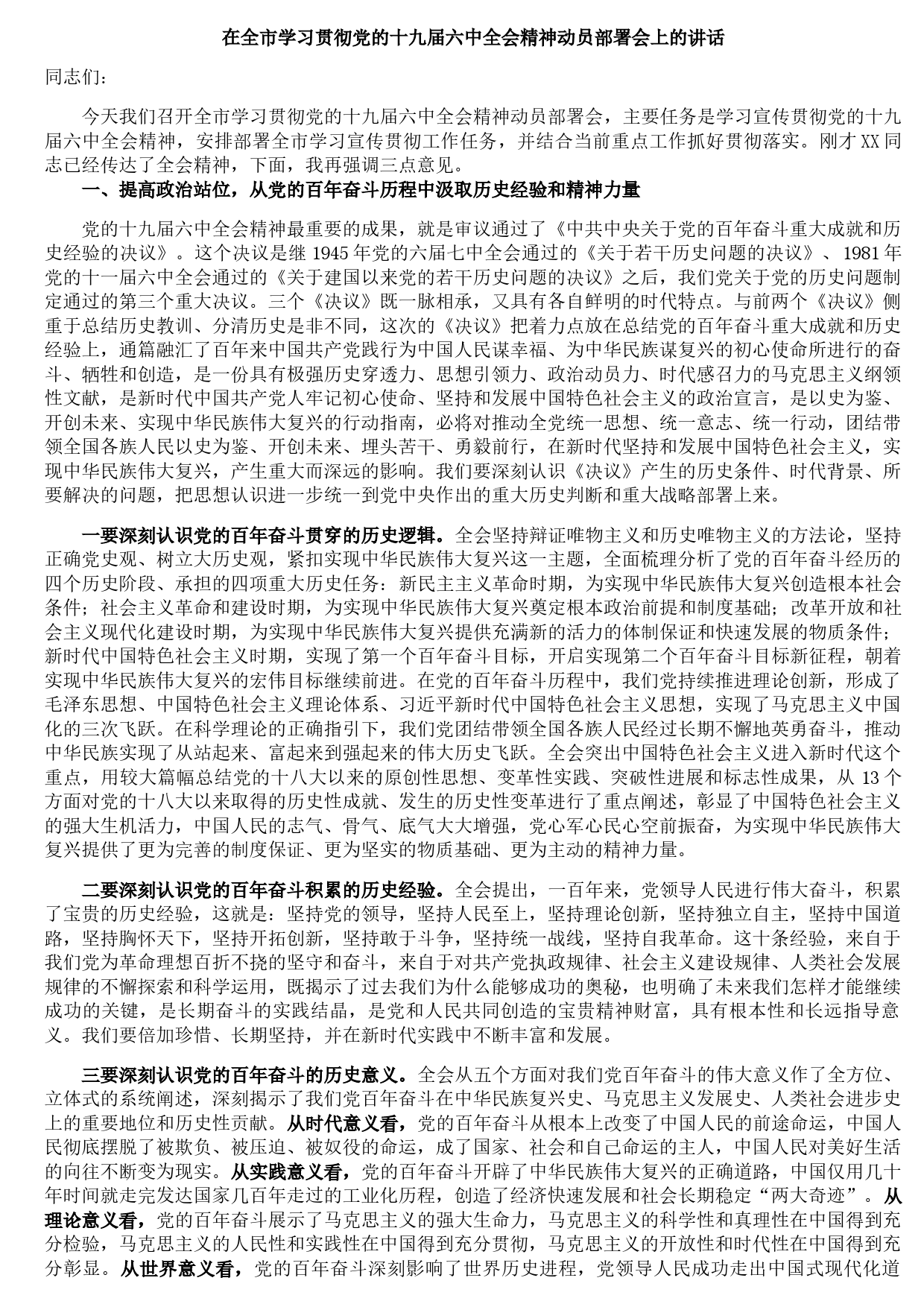 在全市学习贯彻党的十九届六中全会精神动员部署会上的讲话

同志们：

今天我们召开全市学习贯彻党的十九届六中全会精神动员部署会，主要任务是学习宣传贯彻党的十九届六中全会精神，安排部署全市学习宣传贯彻工作任务，并结合当前重点工作抓好贯彻落实。刚才XX同志已经传达了全会精神，下面，我再强调三点意见。

一、提高政治站位，从党的百年奋斗历程中汲取历史经验和精神力量

党的十九届六中全会精神最重要的成果，就是审议通过了《中共中央关于党的百年奋斗重大成就和历史经验的决议》。这个决议是继1945年党的六届七中全会通过的《关于若干历史问题的决议》、1981年党的十一届六中全会通过的《关于建国以来党的若干历史问题的决议》之后，我们党关于党的历史问题制定通过的第三个重大决议。三个《决议》既一脉相承，又具有各自鲜明的时代特点。与前两个《决议》侧重于总结历史教训、分清历史是非不同，这次的《决议》把着力点放在总结党的百年奋斗重大成就和历史经验上，通篇融汇了百年来中国共产党践行为中国人民谋幸福、为中华民族谋复兴的初心使命所进行的奋斗、牺牲和创造，是一份具有极强历史穿透力、思想引领力、政治动员力、时代感召力的马克思主义纲领性文献，是新时代中国共产党人牢记初心使命、坚持和发展中国特色社会主义的政治宣言，是以史为鉴、开创未来、实现中华民族伟大复兴的行动指南，必将对推动全党统一思想、统一意志、统一行动，团结带领全国各族人民以史为鉴、开创未来、埋头苦干、勇毅前行，在新时代坚持和发展中国特色社会主义，实现中华民族伟大复兴，产生重大而深远的影响。我们要深刻认识《决议》产生的历史条件、时代背景、所要解决的问题，把思想认识进一步统一到党中央作出的重大历史判断和重大战略部署上来。

一要深刻认识党的百年奋斗贯穿的历史逻辑。全会坚持辩证唯物主义和历史唯物主义的方法论，坚持正确党史观、树立大历史观，紧扣实现中华民族伟大复兴这一主题，全面梳理分析了党的百年奋斗经历的四个历史阶段、承担的四项重大历史任务：新民主主义革命时期，为实现中华民族伟大复兴创造根本社会条件；社会主义革命和建设时期，为实现中华民族伟大复兴奠定根本政治前提和制度基础；改革开放和社会主义现代化建设时期，为实现中华民族伟大复兴提供充满新的活力的体制保证和快速发展的物质条件；新时代中国特色社会主义时期，实现了第一个百年奋斗目标，开启实现第二个百年奋斗目标新征程，朝着实现中华民族伟大复兴的宏伟目标继续前进。在党的百年奋斗历程中，我们党持续推进理论创新，形成了毛泽东思想、中国特色社会主义理论体系、习近平新时代中国特色社会主义思想，实现了马克思主义中国化的三次飞跃。在科学理论的正确指引下，我们党团结带领全国各族人民经过长期不懈地英勇奋斗，推动中华民族实现了从站起来、富起来到强起来的伟大历史飞跃。全会突出中国特色社会主义进入新时代这个重点，用较大篇幅总结党的十八大以来的原创性思想、变革性实践、突破性进展和标志性成果，从13个方面对党的十八大以来取得的历史性成就、发生的历史性变革进行了重点阐述，彰显了中国特色社会主义的强大生机活力，中国人民的志气、骨气、底气大大增强，党心军心民心空前振奋，为实现中华民族伟大复兴提供了更为完善的制度保证、更为坚实的物质基础、更为主动的精神力量。

二要深刻认识党的百年奋斗积累的历史经验。全会提出，一百年来，党领导人民进行伟大奋斗，积累了宝贵的历史经验，这就是：坚持党的领导，坚持人民至上，坚持理论创新，坚持独立自主，坚持中国道路，坚持胸怀天下，坚持开拓创新，坚持敢于斗争，坚持统一战线，坚持自我革命。这十条经验，来自于我们党为革命理想百折不挠的坚守和奋斗，来自于对共产党执政规律、社会主义建设规律、人类社会发展规律的不懈探索和科学运用，既揭示了过去我们为什么能够成功的奥秘，也明确了未来我们怎样才能继续成功的关键，是长期奋斗的实践结晶，是党和人民共同创造的宝贵精神财富，具有根本性和长远指导意义。我们要倍加珍惜、长期坚持，并在新时代实践中不断丰富和发展。

三要深刻认识党的百年奋斗的历史意义。全会从五个方面对我们党百年奋斗的伟大意义作了全方位、立体式的系统阐述，深刻揭示了我们党百年奋斗在中华民族复兴史、马克思主义发展史、人类社会进步史上的重要地位和历史性贡献。从时代意义看，党的百年奋斗从根本上改变了中国人民的前途命运，中国人民彻底摆脱了被欺负、被压迫、被奴役的命运，成了国家、社会和自己命运的主人，中国人民对美好生活的向往不断变为现实。从实践意义看，党的百年奋斗开辟了中华民族伟大复兴的正确道路，中国仅用几十年时间就走完发达国家几百年走过的工业化历程，创造了经济快速发展和社会长期稳定“两大奇迹”。从理论意义看，党的百年奋斗展示了马克思主义的强大生命力，马克思主义的科学性和真理性在中国得到充分检验，马克思主义的人民性和实践性在中国得到充分贯彻，马克思主义的开放性和时代性在中国得到充分彰显。从世界意义看，党的百年奋斗深刻影响了世界历史进程，党领导人民成功走出中国式现代化道